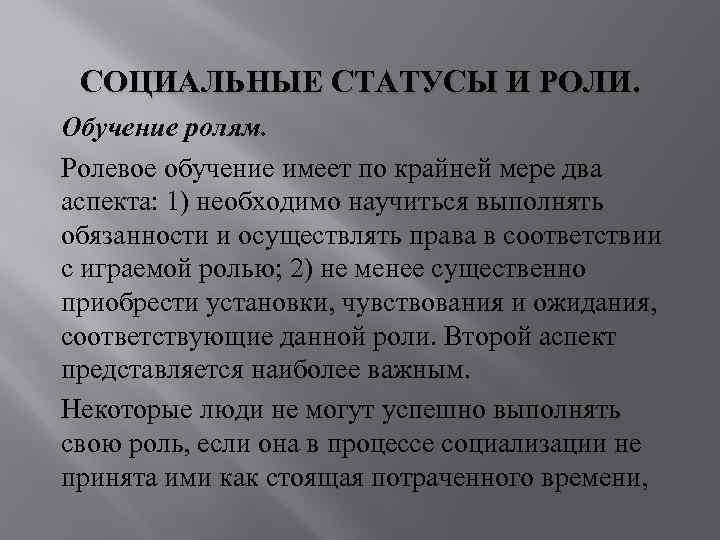 СОЦИАЛЬНЫЕ СТАТУСЫ И РОЛИ.

Обучение ролям.

Ролевое обучение имеет по крайней мере два аспекта: 1) необходимо научиться выполнять обязанности и осуществлять права в соответствии с играемой ролью; 2) не менее существенно приобрести установки, чувствования и ожидания, соответствующие данной роли. Второй аспект представляется наиболее важным.

Некоторые люди не могут успешно выполнять свою роль, если она в процессе социализации не принята ими как стоящая потраченного времени,